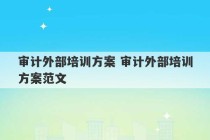 审计外部培训方案 审计外部培训方案范文